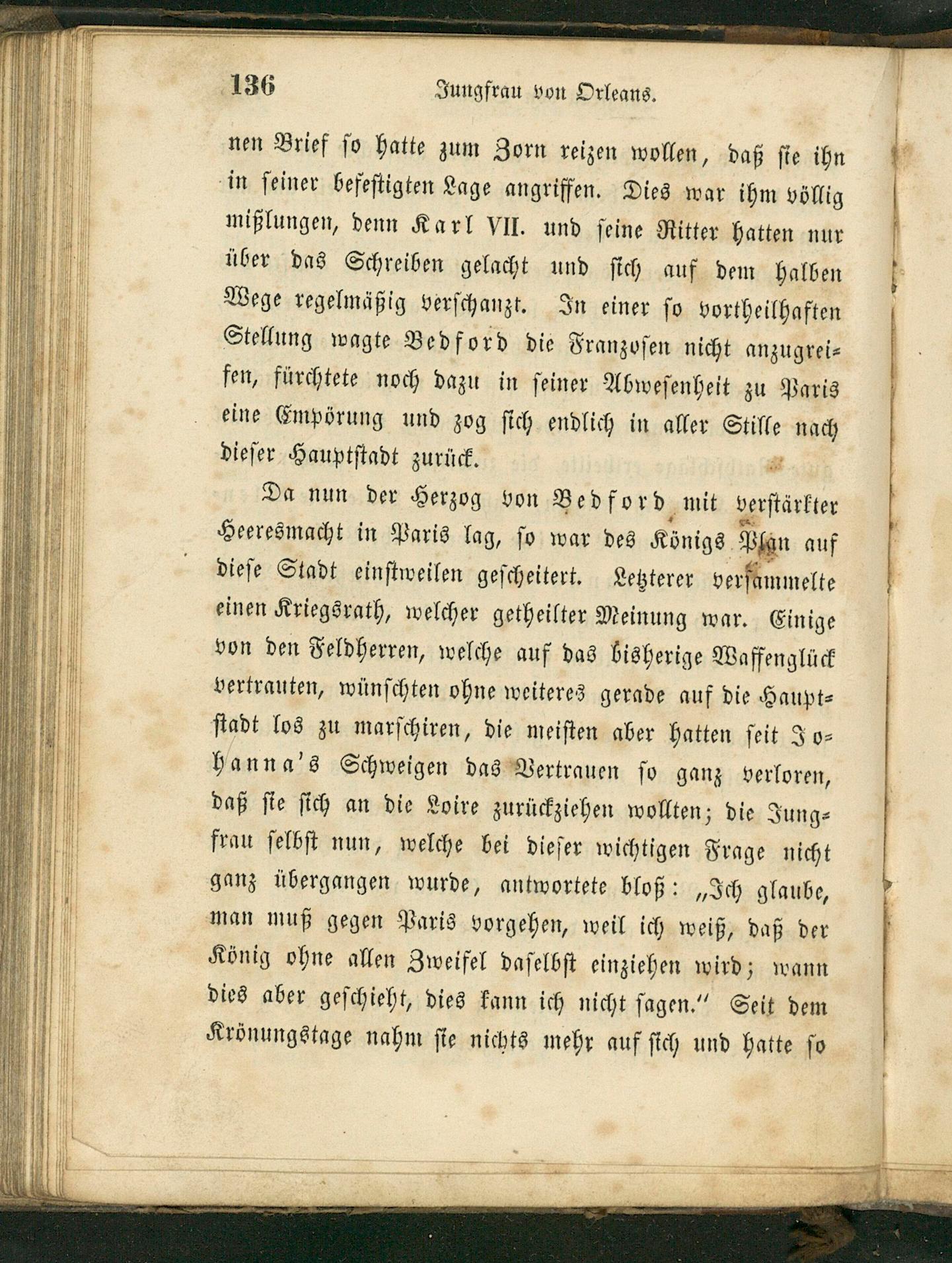 136 Jungfrau von Orleans.

nen Brief so hatte zum Zorn reizen wollen, daß sie ihn in seiner befestigten Lage angriffen. Dies war ihm völlig mißlungen, denn Karl VII. und seine Ritter hatten nur über das Schreiben gelacht und sich auf dem halben Wege regelmäßig verschanzt. In einer so vortheilhaften Stellung wagte Bedford die Franzosen nicht anzugreifen, fürchtete noch dazu in seiner Abwesenheit zu Paris eine Empörung und zog sich endlich in aller Stille nach dieser Hauptstadt zurück.

Da nun der Herzog von Bedford mit verstärkter Heeresmacht in Paris lag, so war des Königs Plan auf diese Stadt einstweilen gescheitert. Letzterer versammelte einen Kriegsrath, welcher getheilter Meinung war. Einige von den Feldherren, welche auf das bisherige Waffenglück vertrauten, wünschten ohne weiteres gerade auf die Hauptstadt los zu marschiren, die meisten aber hatten seit Johanna's Schweigen das Vertrauen so ganz verloren, daß sie sich an die Loire zurückziehen wollten; die Jungfrau selbst nun, welche bei dieser wichtigen Frage nicht ganz übergangen wurde, antwortete bloß: „Ich glaube, man muß gegen Paris vorgehen, weil ich weiß, daß der König ohne allen Zweifel daselbst einziehen wird; wann dies aber geschieht, dies kann ich nicht sagen.“ Seit dem Krönungstage nahm sie nichts mehr auf sich und hatte so